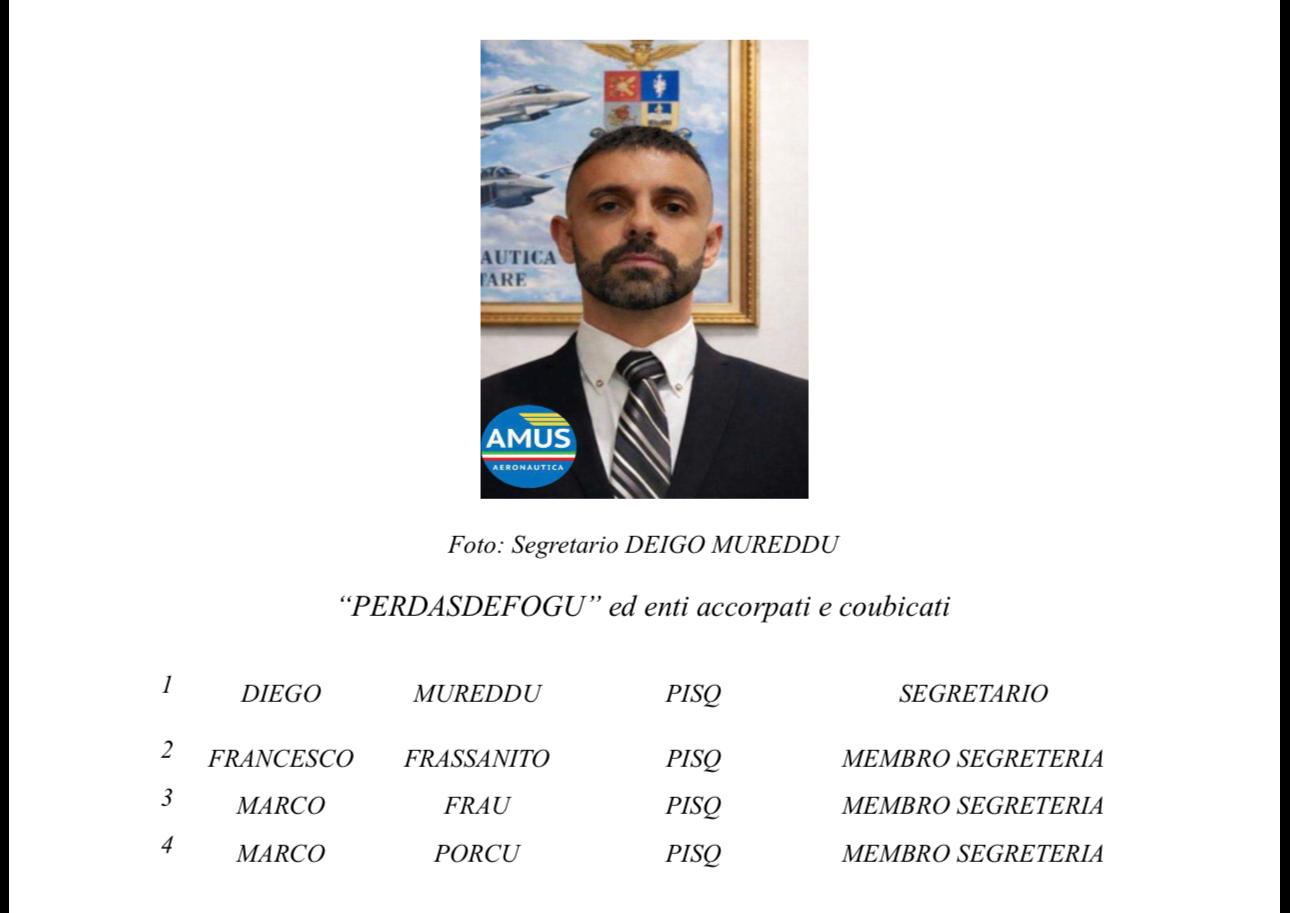 AUTICA
TARE

AMUS
AERONAUTICA

Foto: Segretario DEIGO MUREDDU

"PERDASDEFOGU" ed enti accorpati e coubicati

| 1 | DIEGO | MUREDDU | PISQ | SEGRETARIO |
|---|---|---|---|---|
| 2 | FRANCESCO | FRASSANITO | PISQ | MEMBRO SEGRETERIA |
| 3 | MARCO | FRAU | PISQ | MEMBRO SEGRETERIA |
| 4 | MARCO | PORCU | PISQ | MEMBRO SEGRETERIA |